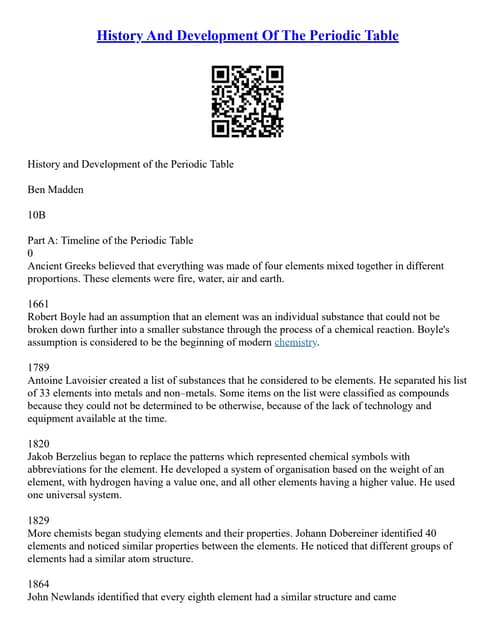 History And Development Of The Periodic Table

History and Development of the Periodic Table

Ben Madden

10B

Part A: Timeline of the Periodic Table
0
Ancient Greeks believed that everything was made of four elements mixed together in different proportions. These elements were fire, water, air and earth.

1661
Robert Boyle had an assumption that an element was an individual substance that could not be broken down further into a smaller substance through the process of a chemical reaction. Boyle's assumption is considered to be the beginning of modern chemistry.

1789
Antoine Lavoisier created a list of substances that he considered to be elements. He separated his list of 33 elements into metals and non–metals. Some items on the list were classified as compounds because they could not be determined to be otherwise, because of the lack of technology and equipment available at the time.

1820
Jakob Berzelius began to replace the patterns which represented chemical symbols with abbreviations for the element. He developed a system of organisation based on the weight of an element, with hydrogen having a value one, and all other elements having a higher value. He used one universal system.

1829
More chemists began studying elements and their properties. Johann Dobereiner identified 40 elements and noticed similar properties between the elements. He noticed that different groups of elements had a similar atom structure.

1864
John Newlands identified that every eighth element had a similar structure and came